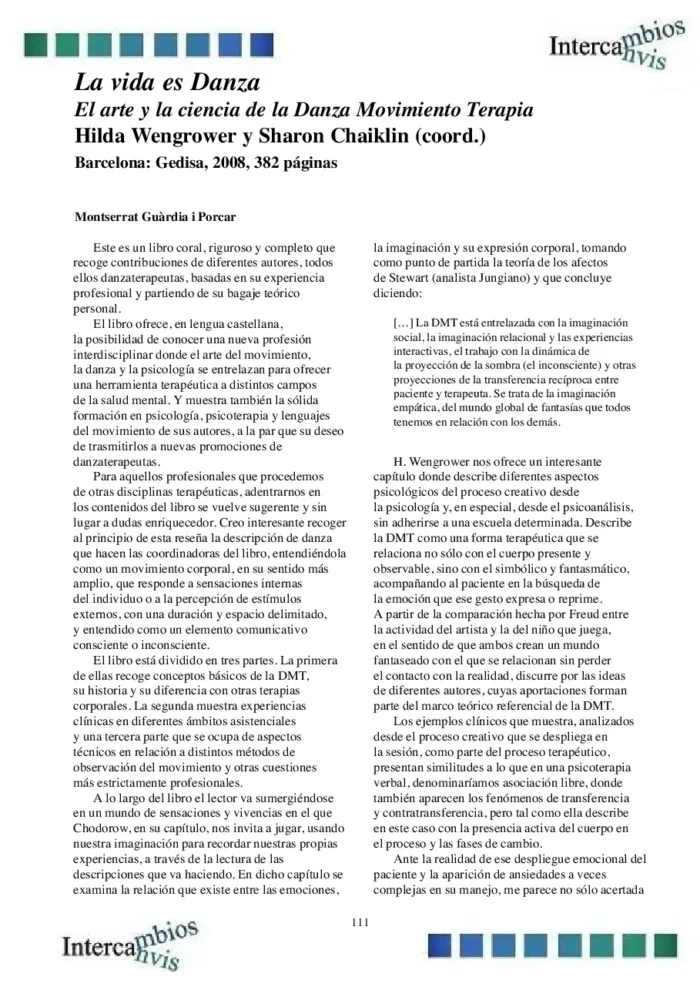 Intercambios nvis

La vida es Danza

El arte y la ciencia de la Danza Movimiento Terapia

Hilda Wengrower y Sharon Chaiklin (coord.)

Barcelona: Gedisa, 2008, 382 páginas

Montserrat Guàrdia i Porcar

Este es un libro coral, riguroso y completo que recoge contribuciones de diferentes autores, todos ellos danzaterapeutas, basadas en su experiencia profesional y partiendo de su bagaje teórico personal.

El libro ofrece, en lengua castellana, la posibilidad de conocer una nueva profesión interdisciplinar donde el arte del movimiento, la danza y la psicología se entrelazan para ofrecer una herramienta terapéutica a distintos campos de la salud mental. Y muestra también la sólida formación en psicología, psicoterapia y lenguajes del movimiento de sus autores, a la par que su deseo de trasmitirlos a nuevas promociones de danzaterapeutas.

Para aquellos profesionales que procedemos de otras disciplinas terapéuticas, adentrarnos en los contenidos del libro se vuelve sugerente y sin lugar a dudas enriquecedor. Creo interesante recoger al principio de esta reseña la descripción de danza que hacen las coordinadoras del libro, entendiéndola como un movimiento corporal, en su sentido más amplio, que responde a sensaciones internas del individuo o a la percepción de estímulos externos, con una duración y espacio delimitado, y entendido como un elemento comunicativo consciente o inconsciente.

El libro está dividido en tres partes. La primera de ellas recoge conceptos básicos de la DMT, su historia y su diferencia con otras terapias corporales. La segunda muestra experiencias clínicas en diferentes ámbitos asistenciales y una tercera parte que se ocupa de aspectos técnicos en relación a distintos métodos de observación del movimiento y otras cuestiones más estrictamente profesionales.

A lo largo del libro el lector va sumergiéndose en un mundo de sensaciones y vivencias en el que Chodorow, en su capítulo, nos invita a jugar, usando nuestra imaginación para recordar nuestras propias experiencias, a través de la lectura de las descripciones que va haciendo. En dicho capítulo se examina la relación que existe entre las emociones, la imaginación y su expresión corporal, tomando como punto de partida la teoría de los afectos de Stewart (analista Jungiano) y que concluye diciendo:

[…] La DMT está entrelazada con la imaginación social, la imaginación relacional y las experiencias interactivas, el trabajo con la dinámica de la proyección de la sombra (el inconsciente) y otras proyecciones de la transferencia recíproca entre paciente y terapeuta. Se trata de la imaginación empática, del mundo global de fantasías que todos tenemos en relación con los demás.

H. Wengrower nos ofrece un interesante capítulo donde describe diferentes aspectos psicológicos del proceso creativo desde la psicología y, en especial, desde el psicoanálisis, sin adherirse a una escuela determinada. Describe la DMT como una forma terapéutica que se relaciona no sólo con el cuerpo presente y observable, sino con el simbólico y fantasmático, acompañando al paciente en la búsqueda de la emoción que ese gesto expresa o reprime. A partir de la comparación hecha por Freud entre la actividad del artista y la del niño que juega, en el sentido de que ambos crean un mundo fantaseado con el que se relacionan sin perder el contacto con la realidad, discurre por las ideas de diferentes autores, cuyas aportaciones forman parte del marco teórico referencial de la DMT.

Los ejemplos clínicos que muestra, analizados desde el proceso creativo que se despliega en la sesión, como parte del proceso terapéutico, presentan similitudes a lo que en una psicoterapia verbal, denominaríamos asociación libre, donde también aparecen los fenómenos de transferencia y contratransferencia, pero tal como ella describe en este caso con la presencia activa del cuerpo en el proceso y las fases de cambio.

Ante la realidad de ese despliegue emocional del paciente y la aparición de ansiedades a veces complejas en su manejo, me parece no sólo acertada

111

Intercambios nvis